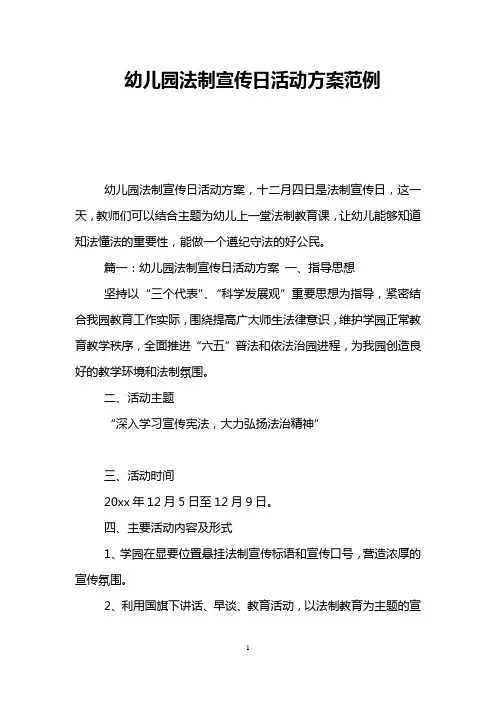 幼儿园法制宣传日活动方案范例

幼儿园法制宣传日活动方案，十二月四日是法制宣传日，这一天，教师们可以结合主题为幼儿上一堂法制教育课，让幼儿能够知道知法懂法的重要性，能做一个遵纪守法的好公民。

篇一：幼儿园法制宣传日活动方案 一、指导思想

坚持以“三个代表”、“科学发展观”重要思想为指导，紧密结合我园教育工作实际，围绕提高广大师生法律意识，维护学园正常教育教学秩序，全面推进“六五”普法和依法治园进程，为我园创造良好的教学环境和法制氛围。

二、活动主题

“深入学习宣传宪法，大力弘扬法治精神”

三、活动时间

20xx 年 12 月 5 日至 12 月 9 日。

四、主要活动内容及形式

1、学园在显要位置悬挂法制宣传标语和宣传口号，营造浓厚的宣传氛围。

2、利用国旗下讲话、早谈、教育活动，以法制教育为主题的宣

1